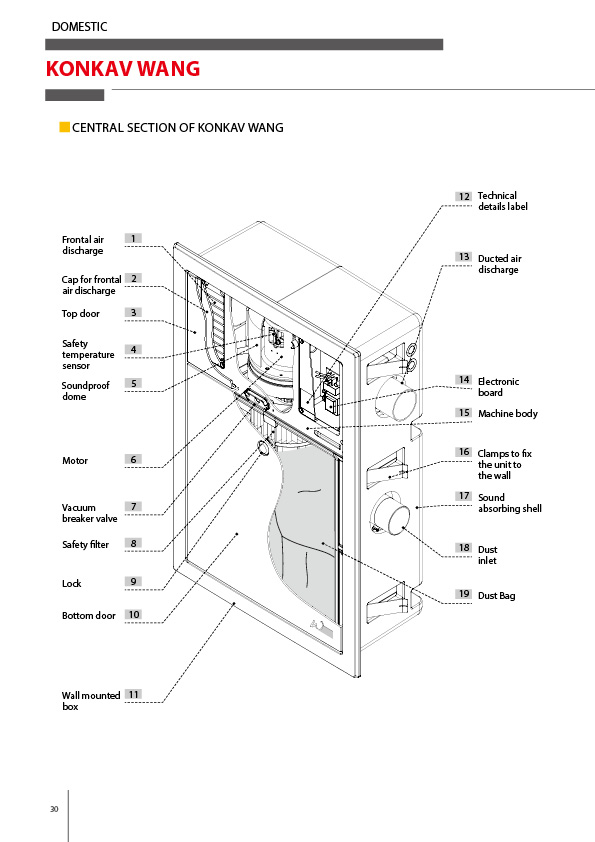 DOMESTIC

KONKAV WANG

CENTRAL SECTION OF KONKAV WANG

Frontal air discharge 1

Cap for frontal air discharge 2

Top door 3

Safety temperature sensor 4

Soundproof dome 5

Motor 6

Vacuum breaker valve 7

Safety filter 8

Lock 9

Bottom door 10

Wall mounted box 11

12 Technical details label

13 Ducted air discharge

14 Electronic board

15 Machine body

16 Clamps to fix the unit to the wall

17 Sound absorbing shell

18 Dust inlet

19 Dust Bag

30